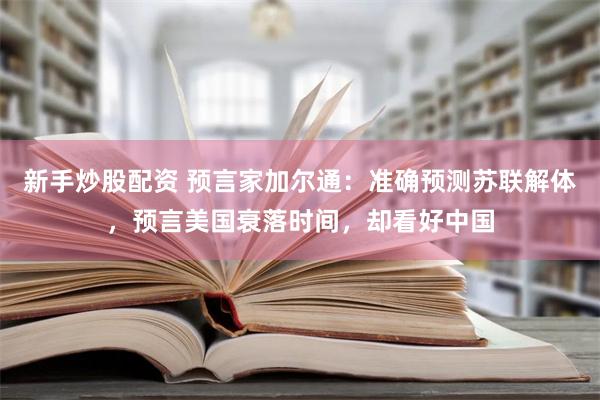 新手炒股配资 预言家加尔通：准确预测苏联解体，预言美国衰落时间，却看好中国